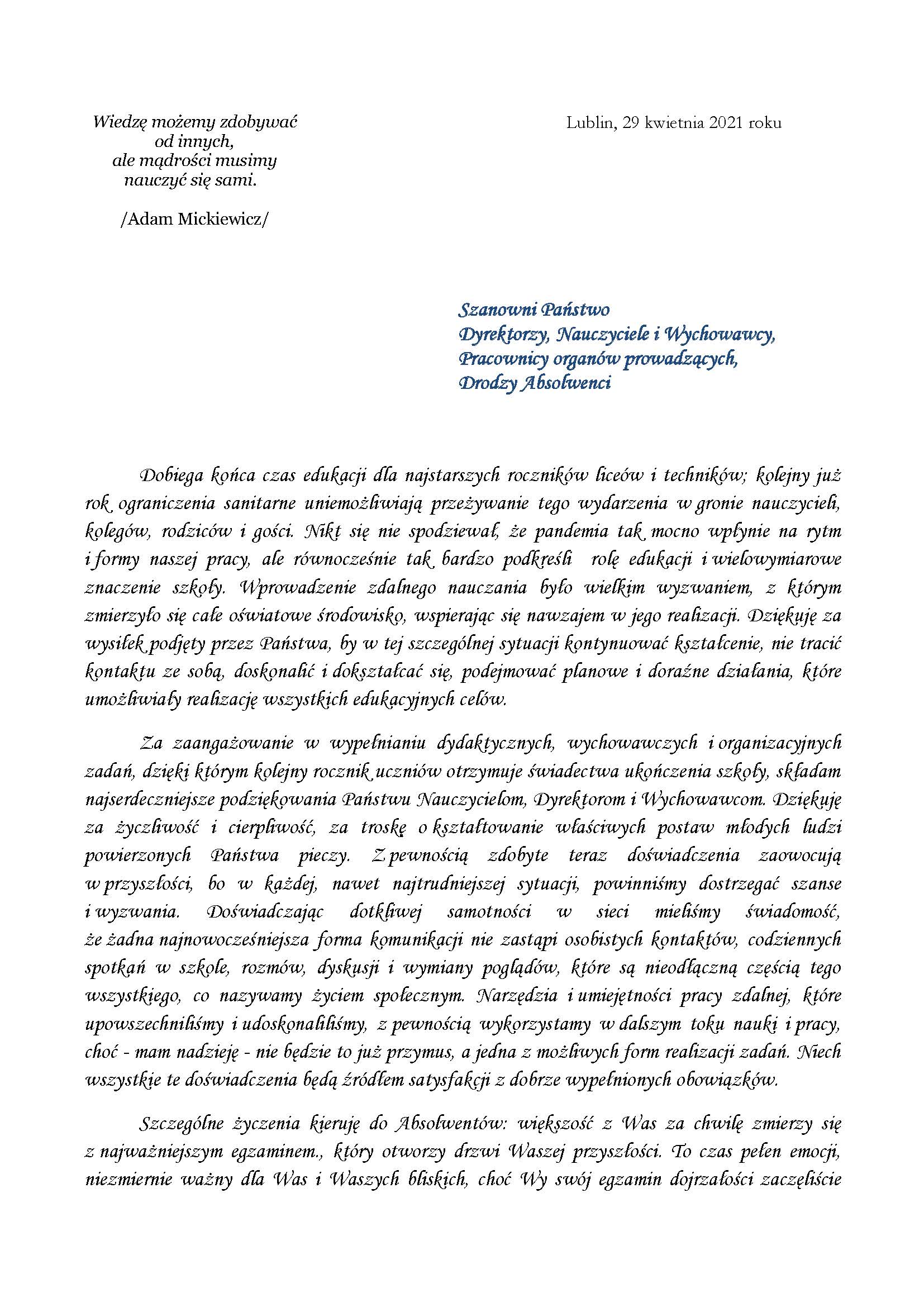 Wiedzę możemy zdobywać od innych, ale mądrości musimy nauczyć się sami.

/Adam Mickiewicz/

Lublin, 29 kwietnia 2021 roku

Szanowni Państwo
Dyrektorzy, Nauczyciele i Wychowawcy,
Pracownicy organów prowadzących,
Drodzy Absolwenci

Dobiega końca czas edukacji dla najstarszych roczników liceów i techników; kolejny już rok ograniczenia sanitarne uniemożliwiają przeżywanie tego wydarzenia w gronie nauczycieli, kolegów, rodziców i gości. Nikt się nie spodziewał, że pandemia tak mocno wpłynie na rytm i formy naszej pracy, ale równocześnie tak bardzo podkreśli rolę edukacji i wielowymiarowe znaczenie szkoły. Wprowadzenie zdalnego nauczania było wielkim wyzwaniem, z którym zmierzyło się całe oświatowe środowisko, wspierając się nawzajem w jego realizacji. Dziękuję za wysiłek podjęty przez Państwa, by w tej szczególnej sytuacji kontynuować kształcenie, nie tracić kontaktu ze sobą, doskonalić i dokształcać się, podejmować planowe i doraźne działania, które umożliwiały realizację wszystkich edukacyjnych celów.

Za zaangażowanie w wypełnianiu dydaktycznych, wychowawczych i organizacyjnych zadań, dzięki którym kolejny rocznik uczniów otrzymuje świadectwa ukończenia szkoły, składam najserdeczniejsze podziękowania Państwu Nauczycielom, Dyrektorom i Wychowawcom. Dziękuję za życzliwość i cierpliwość, za troskę o kształtowanie właściwych postaw młodych ludzi powierzonych Państwa pieczy. Z pewnością zdobyte teraz doświadczenia zaowocują w przyszłości, bo w każdej, nawet najtrudniejszej sytuacji, powinniśmy dostrzegać szanse i wyzwania. Doświadczając dotkliwej samotności w sieci mieliśmy świadomość, że żadna najnowocześniejsza forma komunikacji nie zastąpi osobistych kontaktów, codziennych spotkań w szkole, rozmów, dyskusji i wymiany poglądów, które są nieodłączną częścią tego wszystkiego, co nazywamy życiem społecznym. Narzędzia i umiejętności pracy zdalnej, które upowszechniliśmy i udoskonaliliśmy, z pewnością wykorzystamy w dalszym toku nauki i pracy, choć - mam nadzieję - nie będzie to już przymus, a jedna z możliwych form realizacji zadań. Niech wszystkie te doświadczenia będą źródłem satysfakcji z dobrze wypełnionych obowiązków.

Szczególne życzenia kieruję do Absolwentów: większość z Was za chwilę zmierzy się z najważniejszym egzaminem., który otworzy drzwi Waszej przyszłości. To czas pełen emocji, niezmiernie ważny dla Was i Waszych bliskich, choć Wy swój egzamin dojrzałości zaczęliście